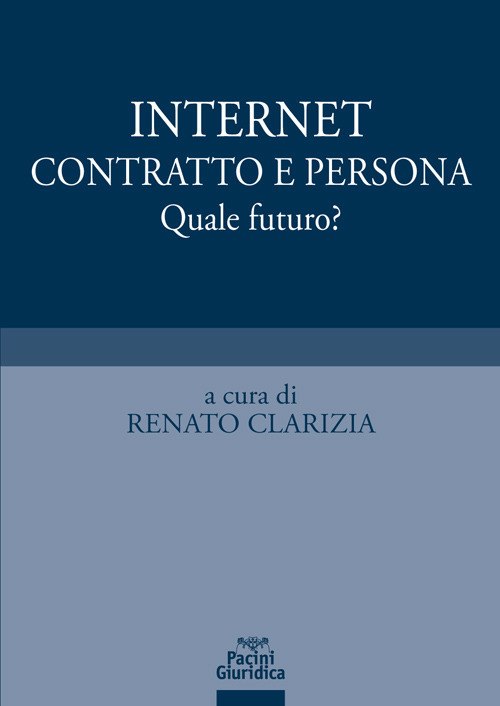 INTERNET
CONTRATTO E PERSONA
Quale futuro?

a cura di
RENATO CLARIZIA

Pacini
Giuridica